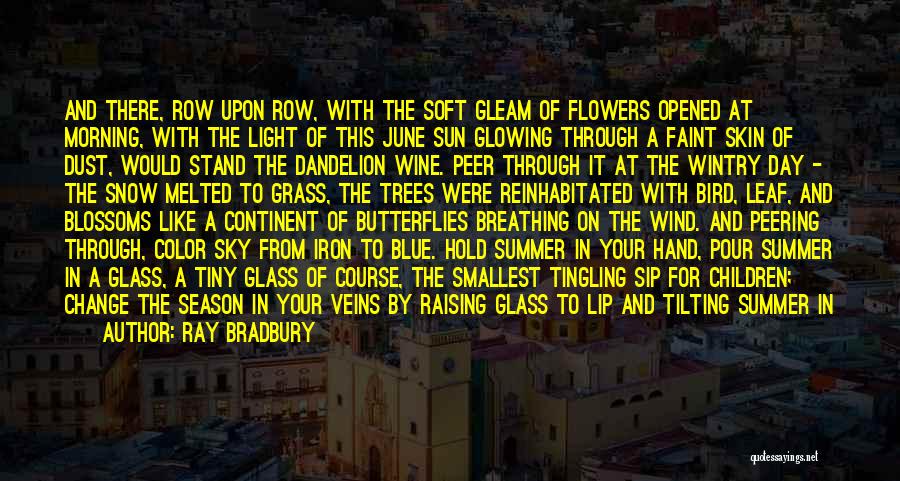 AND THERE, ROW UPON ROW, WITH THE SOFT GLEAM OF FLOWERS OPENED AT MORNING, WITH THE LIGHT OF THIS JUNE SUN GLOWING THROUGH A FAINT SKIN OF DUST, WOULD STAND THE DANDELION WINE. PEER THROUGH IT AT THE WINTRY DAY - THE SNOW MELTED TO GRASS, THE TREES WERE REINHABITATED WITH BIRD, LEAF, AND BLOSSOMS LIKE A CONTINENT OF BUTTERFLIES BREATHING ON THE WIND. AND PEERING THROUGH, COLOR SKY FROM IRON TO BLUE. HOLD SUMMER IN YOUR HAND, POUR SUMMER IN A GLASS, A TINY GLASS OF COURSE, THE SMALLEST TINGLING SIP FOR CHILDREN; CHANGE THE SEASON IN YOUR VEINS BY RAISING GLASS TO LIP AND TILTING SUMMER IN

AUTHOR: RAY BRADBURY

quotessayings.net